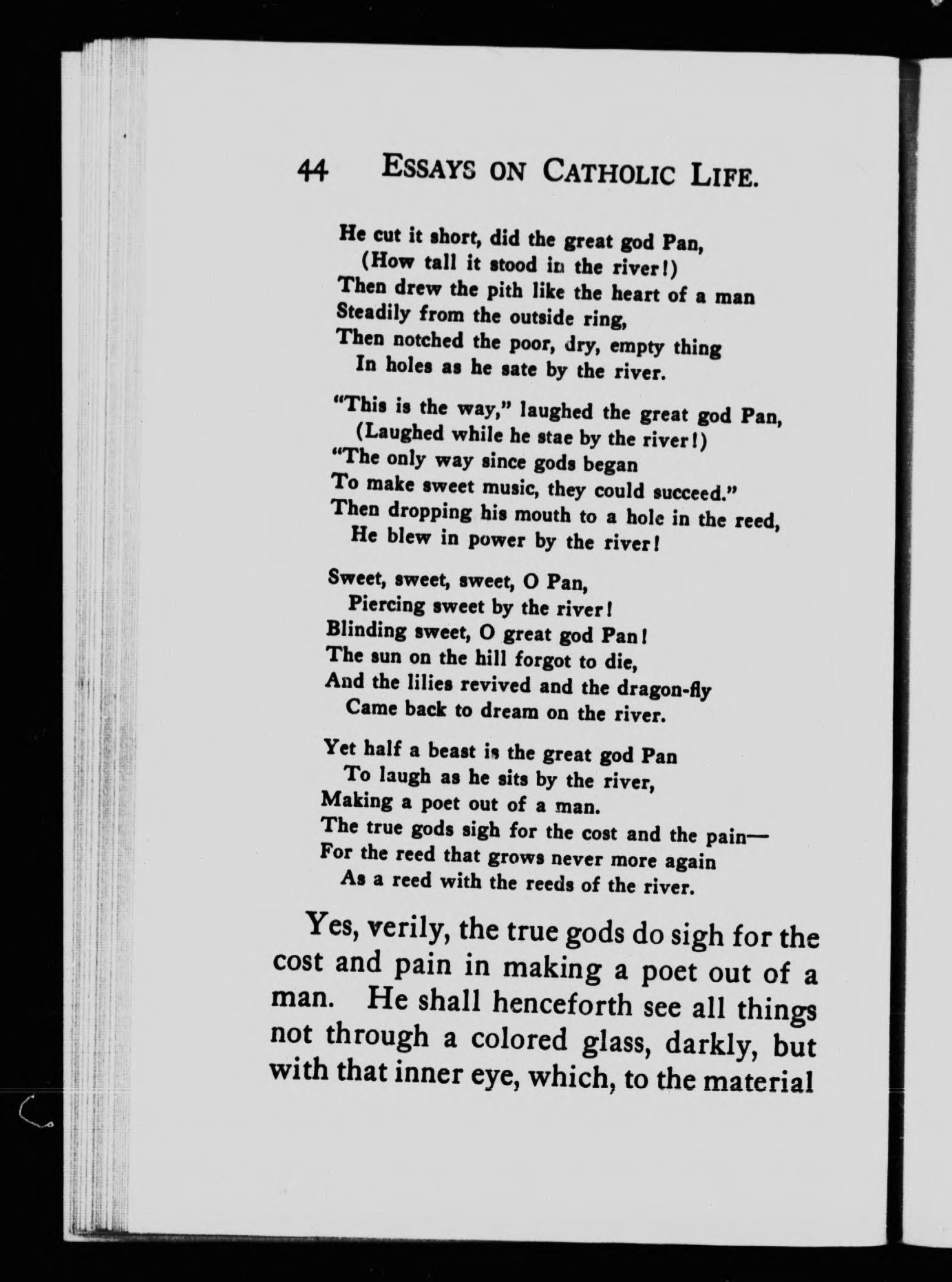 44 ESSAYS ON CATHOLIC LIFE.

He cut it short, did the great god Pan,
(How tall it stood in the river!)
Then drew the pith like the heart of a man
Steadily from the outside ring,
Then notched the poor, dry, empty thing
In holes as he sate by the river.

"This is the way," laughed the great god Pan,
(Laughed while he stae by the river!)
"The only way since gods began
To make sweet music, they could succeed."
Then dropping his mouth to a hole in the reed,
He blew in power by the river!

Sweet, sweet, sweet, O Pan,
Piercing sweet by the river!
Blinding sweet, O great god Pan!
The sun on the hill forgot to die,
And the lilies revived and the dragon-fly
Came back to dream on the river.

Yet half a beast is the great god Pan
To laugh as he sits by the river,
Making a poet out of a man.
The true gods sigh for the cost and the pain—
For the reed that grows never more again
As a reed with the reeds of the river.

Yes, verily, the true gods do sigh for the cost and pain in making a poet out of a man. He shall henceforth see all things not through a colored glass, darkly, but with that inner eye, which, to the material